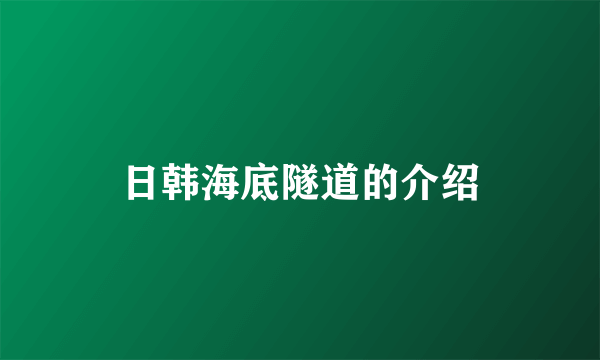 日韩海底隧道的介绍